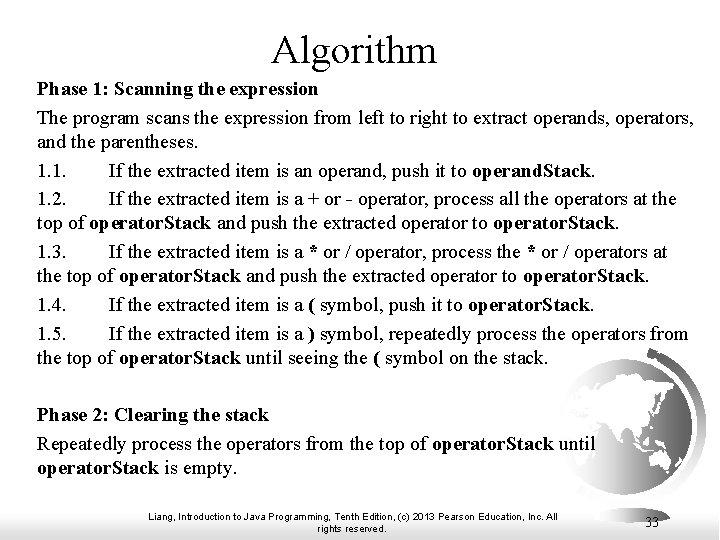 Algorithm

Phase 1: Scanning the expression

The program scans the expression from left to right to extract operands, operators, and the parentheses.

1.1. If the extracted item is an operand, push it to operandStack.

1.2. If the extracted item is a + or - operator, process all the operators at the top of operatorStack and push the extracted operator to operatorStack.

1.3. If the extracted item is a * or / operator, process the * or / operators at the top of operatorStack and push the extracted operator to operatorStack.

1.4. If the extracted item is a ( symbol, push it to operatorStack.

1.5. If the extracted item is a ) symbol, repeatedly process the operators from the top of operatorStack until seeing the ( symbol on the stack.

Phase 2: Clearing the stack

Repeatedly process the operators from the top of operatorStack until operatorStack is empty.

Liang, Introduction to Java Programming, Tenth Edition, (c) 2013 Pearson Education, Inc. All rights reserved.

33